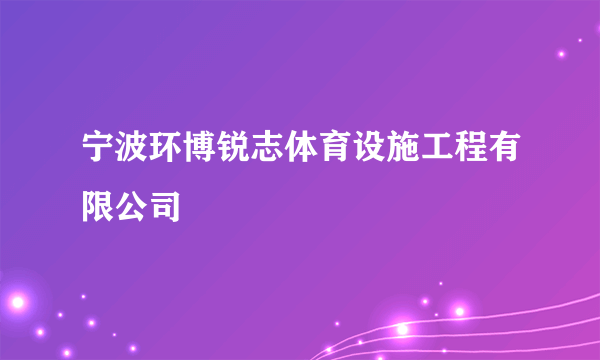 宁波环博锐志体育设施工程有限公司